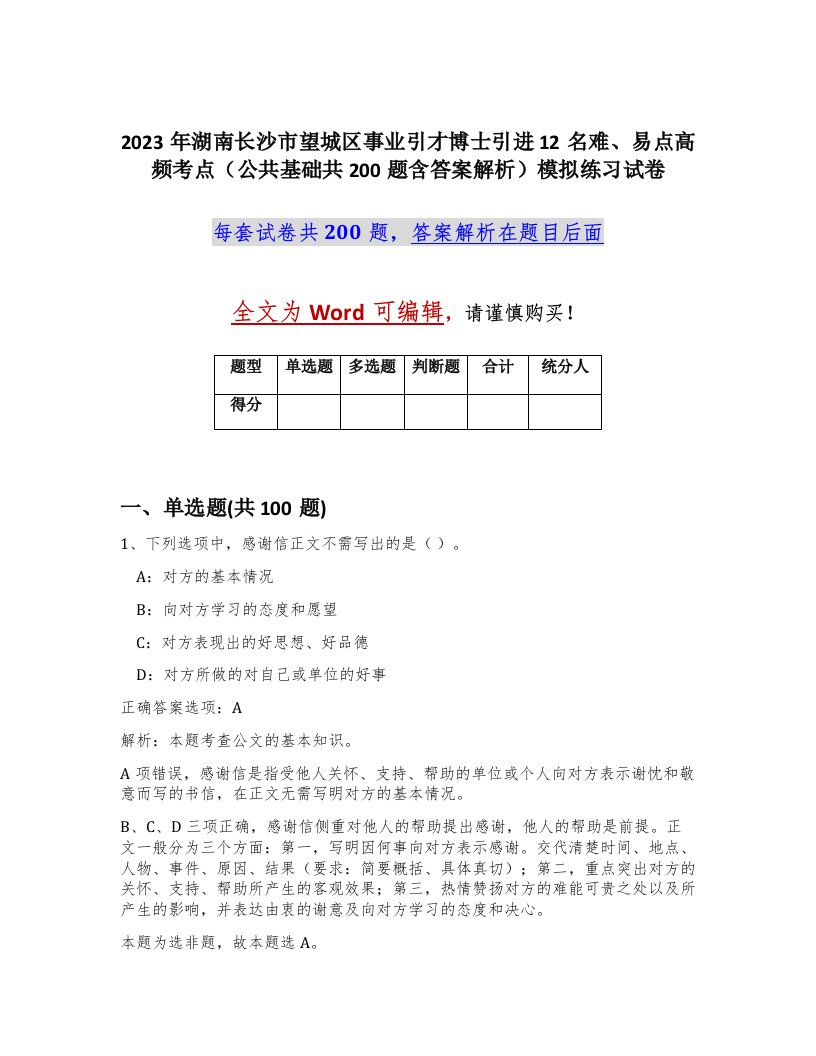 2023 年湖南长沙市望城区事业引才博士引进 12 名难、易点高频考点（公共基础共 200 题含答案解析）模拟练习试卷

每套试卷共 200 题，答案解析在题目后面

全文为 Word 可编辑，请谨慎购买！

| 题型 | 单选题 | 多选题 | 判断题 | 合计 | 统分人 |
|---|---|---|---|---|---|
| 得分 | | | | | |

一、单选题(共 100 题)

1、下列选项中，感谢信正文不需写出的是（ ）。

A：对方的基本情况

B：向对方学习的态度和愿望

C：对方表现出的好思想、好品德

D：对方所做的对自己或单位的好事

正确答案选项：A

解析：本题考查公文的基本知识。

A 项错误，感谢信是指受他人关怀、支持、帮助的单位或个人向对方表示谢忱和敬意而写的书信，在正文无需写明对方的基本情况。

B、C、D 三项正确，感谢信侧重对他人的帮助提出感谢，他人的帮助是前提。正文一般分为三个方面：第一，写明因何事向对方表示感谢。交代清楚时间、地点、人物、事件、原因、结果（要求：简要概括、具体真切）；第二，重点突出对方的关怀、支持、帮助所产生的客观效果；第三，热情赞扬对方的难能可贵之处以及所产生的影响，并表达由衷的谢意及向对方学习的态度和决心。

本题为选非题，故本题选 A。